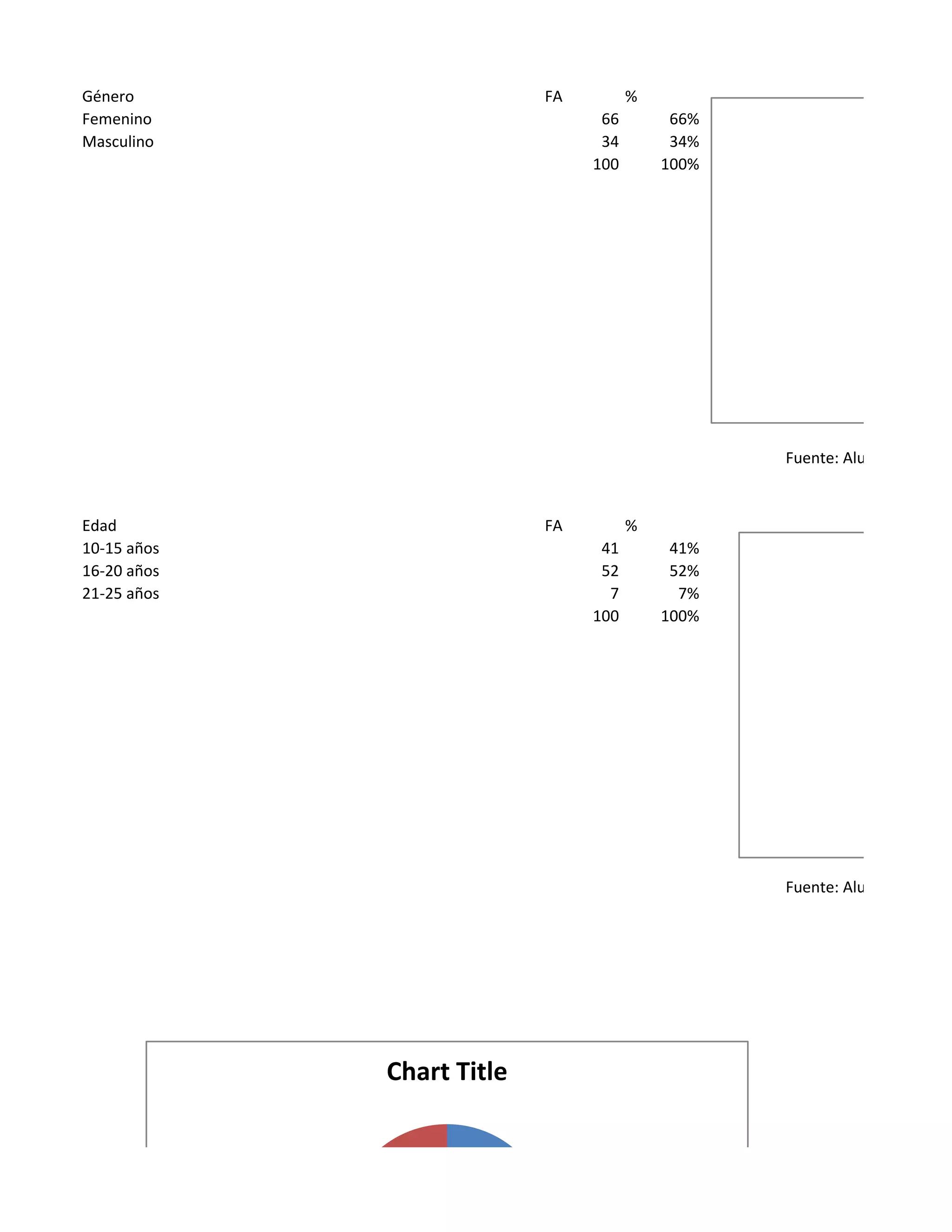 | Género | FA | % |
|---|---|---|
| Femenino | 66 | 66% |
| Masculino | 34 | 34% |
| | 100 | 100% |

Fuente: Alu

| Edad | FA | % |
|---|---|---|
| 10-15 años | 41 | 41% |
| 16-20 años | 52 | 52% |
| 21-25 años | 7 | 7% |
| | 100 | 100% |

Fuente: Alu

Chart Title